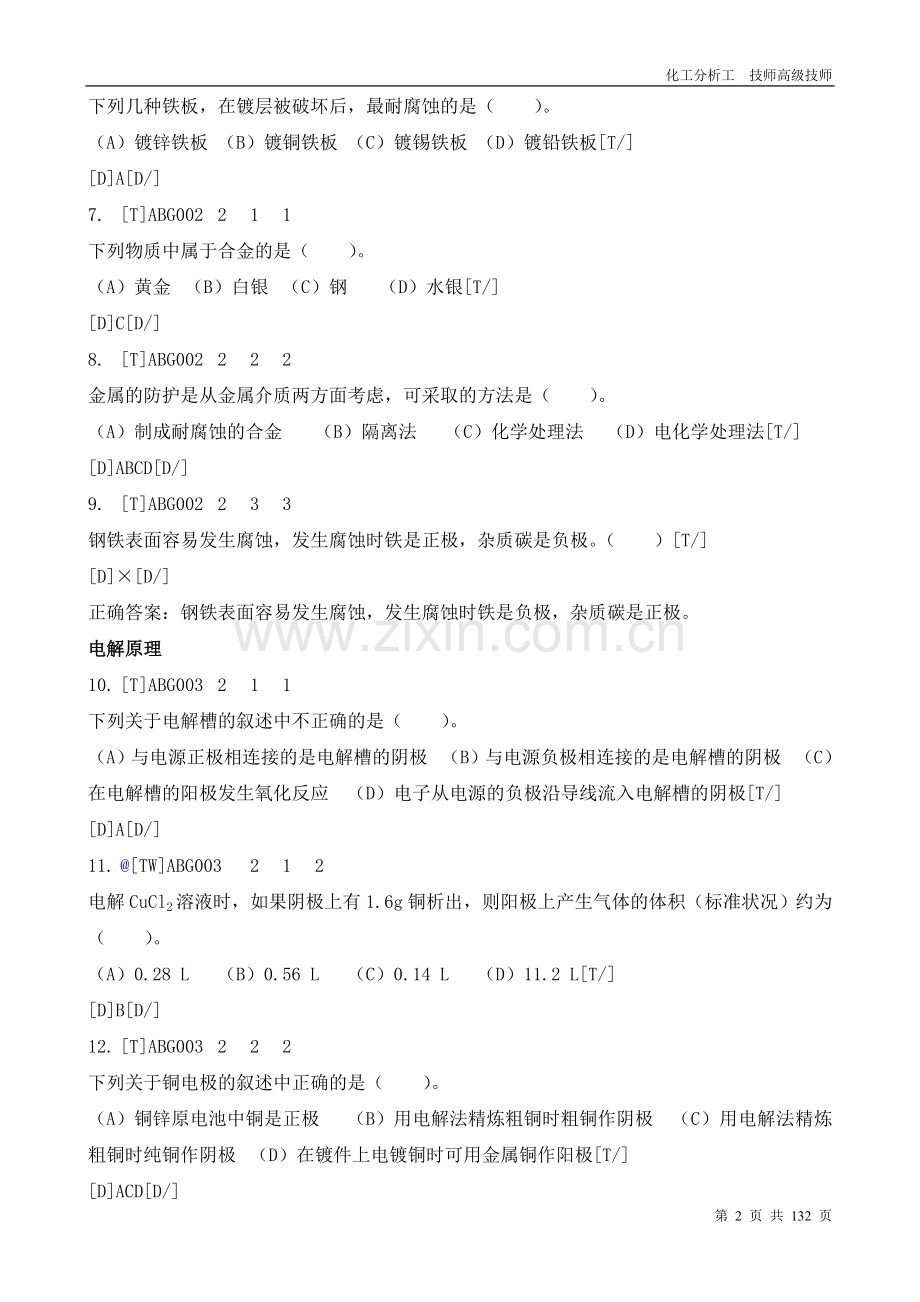 化工分析工　技师高级技师

下列几种铁板，在镀层被破坏后，最耐腐蚀的是（　　）。

（A）镀锌铁板　（B）镀铜铁板　（C）镀锡铁板　（D）镀铅铁板[T/]

[D]A[D/]

7. [T]ABG002 2 1 1

下列物质中属于合金的是（　　）。

（A）黄金　（B）白银　（C）钢　（D）水银[T/]

[D]C[D/]

8. [T]ABG002 2 2 2

金属的防护是从金属介质两方面考虑，可采取的方法是（　　）。

（A）制成耐腐蚀的合金　（B）隔离法　（C）化学处理法　（D）电化学处理法[T/]

[D]ABCD[D/]

9. [T]ABG002 2 3 3

钢铁表面容易发生腐蚀，发生腐蚀时铁是正极，杂质碳是负极。（　　）[T/]

[D]×[D/]

正确答案：钢铁表面容易发生腐蚀，发生腐蚀时铁是负极，杂质碳是正极。

电解原理

10.[T]ABG003 2 1 1

下列关于电解槽的叙述中不正确的是（　　）。

（A）与电源正极相连接的是电解槽的阴极　（B）与电源负极相连接的是电解槽的阴极　（C）在电解槽的阳极发生氧化反应　（D）电子从电源的负极沿导线流入电解槽的阴极[T/]

[D]A[D/]

11.@[TW]ABG003 2 1 2

电解$CuCl_2$溶液时，如果阴极上有1.6g铜析出，则阳极上产生气体的体积（标准状况）约为（　　）。

（A）0.28 L　（B）0.56 L　（C）0.14 L　（D）11.2 L[T/]

[D]B[D/]

12.[T]ABG003 2 2 2

下列关于铜电极的叙述中正确的是（　　）。

（A）铜锌原电池中铜是正极　（B）用电解法精炼粗铜时粗铜作阴极　（C）用电解法精炼粗铜时纯铜作阴极　（D）在镀件上电镀铜时可用金属铜作阳极[T/]

[D]ACD[D/]

第2页 共132页

www.zixin.com.cn